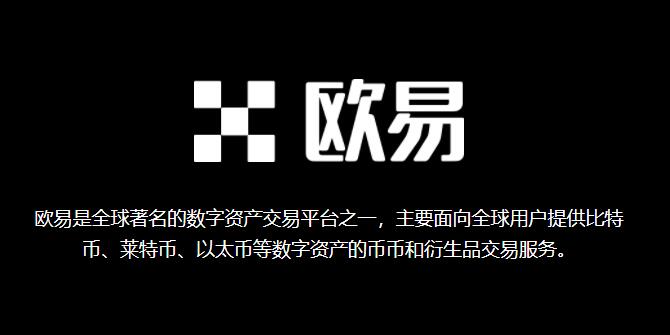 欧易

欧易是全球著名的数字资产交易平台之一，主要面向全球用户提供比特币、莱特币、以太币等数字资产的币币和衍生品交易服务。